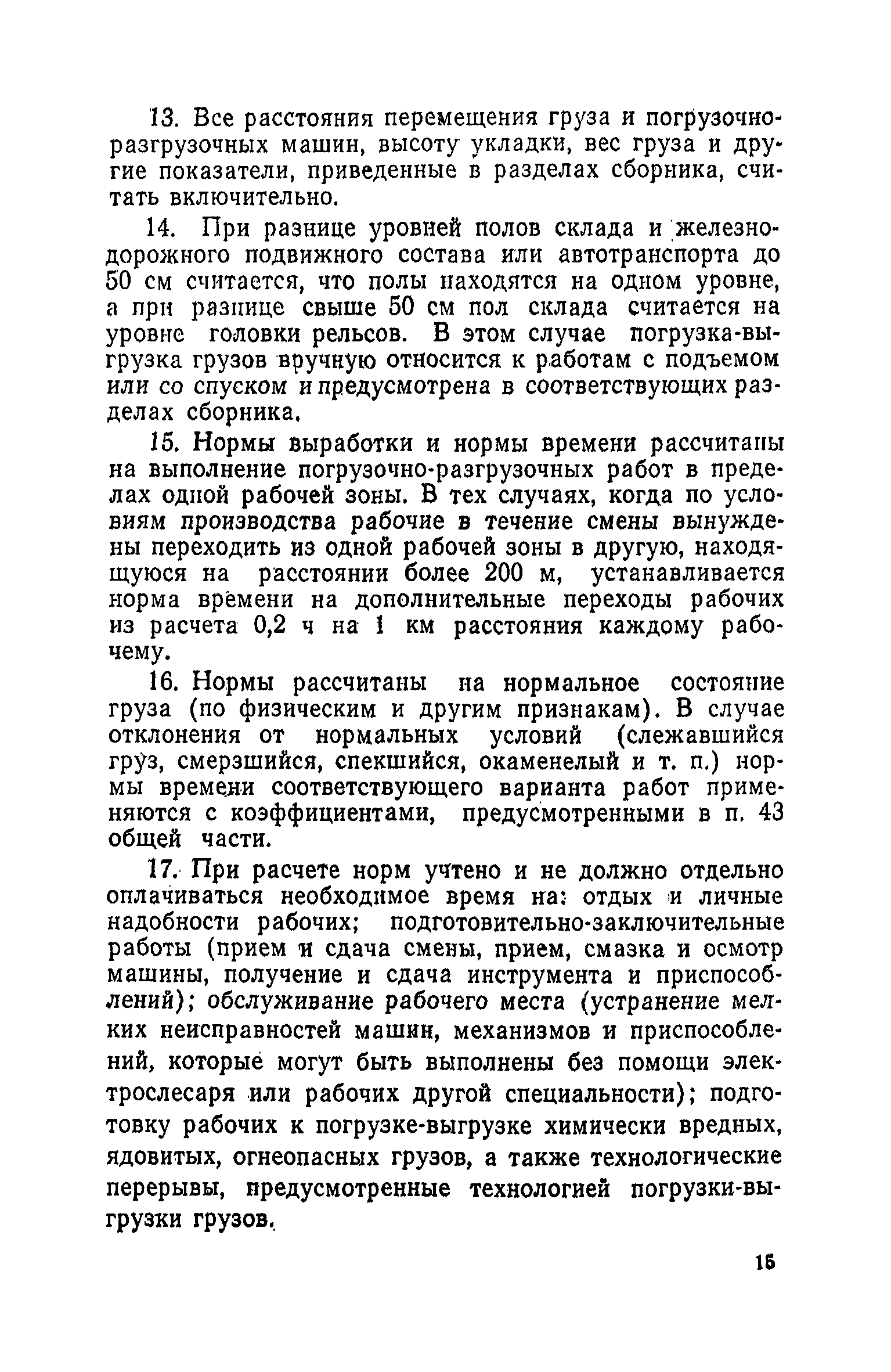 13. Все расстояния перемещения груза и погрузочно-разгрузочных машин, высоту укладки, вес груза и другие показатели, приведенные в разделах сборника, считать включительно.

14. При разнице уровней полов склада и железнодорожного подвижного состава или автотранспорта до 50 см считается, что полы находятся на одном уровне, а при разнице свыше 50 см пол склада считается на уровне головки рельсов. В этом случае погрузка-выгрузка грузов вручную относится к работам с подъемом или со спуском и предусмотрена в соответствующих разделах сборника.

15. Нормы выработки и нормы времени рассчитаны на выполнение погрузочно-разгрузочных работ в пределах одной рабочей зоны. В тех случаях, когда по условиям производства рабочие в течение смены вынуждены переходить из одной рабочей зоны в другую, находящуюся на расстоянии более 200 м, устанавливается норма времени на дополнительные переходы рабочих из расчета 0,2 ч на 1 км расстояния каждому рабочему.

16. Нормы рассчитаны на нормальное состояние груза (по физическим и другим признакам). В случае отклонения от нормальных условий (слежавшийся груз, смерзшийся, спекшийся, окаменелый и т. п.) нормы времени соответствующего варианта работ применяются с коэффициентами, предусмотренными в п. 43 общей части.

17. При расчете норм учтено и не должно отдельно оплачиваться необходимое время на: отдых и личные надобности рабочих; подготовительно-заключительные работы (прием и сдача смены, прием, смазка и осмотр машины, получение и сдача инструмента и приспособлений); обслуживание рабочего места (устранение мелких неисправностей машин, механизмов и приспособлений, которые могут быть выполнены без помощи электрослесаря или рабочих другой специальности); подготовку рабочих к погрузке-выгрузке химически вредных, ядовитых, огнеопасных грузов, а также технологические перерывы, предусмотренные технологией погрузки-выгрузки грузов.

15